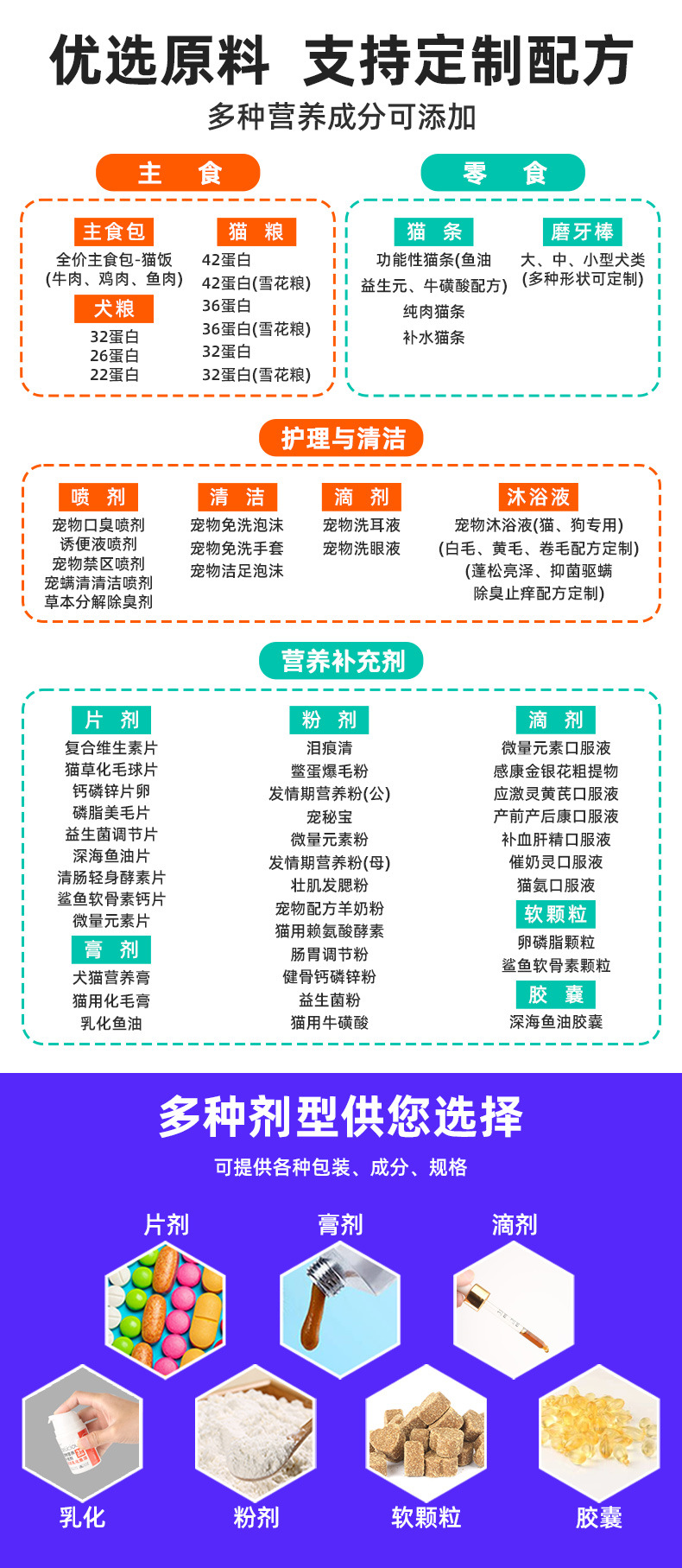 优选原料 支持定制配方

多种营养成分可添加

主 食

主食包
全价主食包-猫饭
(牛肉、鸡肉、鱼肉)

犬粮
32蛋白
26蛋白
22蛋白

猫 粮
42蛋白
42蛋白(雪花粮)
36蛋白
36蛋白(雪花粮)
32蛋白
32蛋白(雪花粮)

零 食

猫 条
功能性猫条(鱼油
益生元、牛磺酸配方)
纯肉猫条
补水猫条

磨牙棒
大、中、小型犬类
(多种形状可定制)

护理与清洁

喷 剂
宠物口臭喷剂
诱便液喷剂
宠物禁区喷剂
宠螨清清洁喷剂
草本分解除臭剂

清 洁
宠物免洗泡沫
宠物免洗手套
宠物洁足泡沫

滴 剂
宠物洗耳液
宠物洗眼液

沐浴液
宠物沐浴液(猫、狗专用)
(白毛、黄毛、卷毛配方定制)
(蓬松亮泽、抑菌驱螨
除臭止痒配方定制)

营养补充剂

片 剂
复合维生素片
猫草化毛球片
钙磷锌片卵
磷脂美毛片
益生菌调节片
深海鱼油片
清肠轻身酵素片
鲨鱼软骨素钙片
微量元素片

膏 剂
犬猫营养膏
猫用化毛膏
乳化鱼油

粉 剂
泪痕清
鳖蛋爆毛粉
发情期营养粉(公)
宠秘宝
微量元素粉
发情期营养粉(母)
壮肌发腮粉
宠物配方羊奶粉
猫用赖氨酸酵素
肠胃调节粉
健骨钙磷锌粉
益生菌粉
猫用牛磺酸

滴 剂
微量元素口服液
感康金银花粗提物
应激灵黄芪口服液
产前产后康口服液
补血肝精口服液
催奶灵口服液
猫氨口服液

软颗粒
卵磷脂颗粒
鲨鱼软骨素颗粒

胶 囊
深海鱼油胶囊

多种剂型供您选择

可提供各种包装、成分、规格

片剂
膏剂
滴剂

乳化
粉剂
软颗粒
胶囊